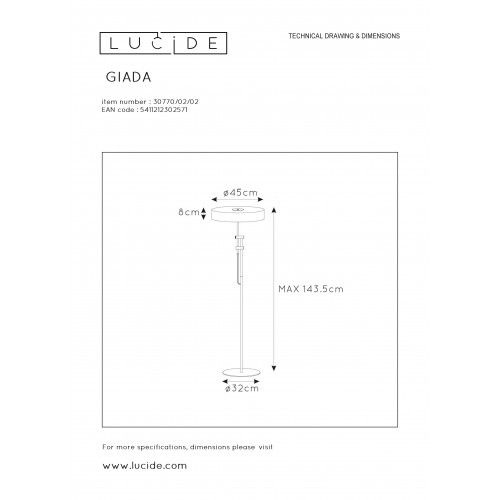 LUCIDE

TECHNICAL DRAWING & DIMENSIONS

GIADA

item number : 30770/02/02
EAN code : 5411212302571

ø45cm

8cm

MAX 143.5cm

ø32cm

For more specifications, dimensions please visit

www.lucide.com